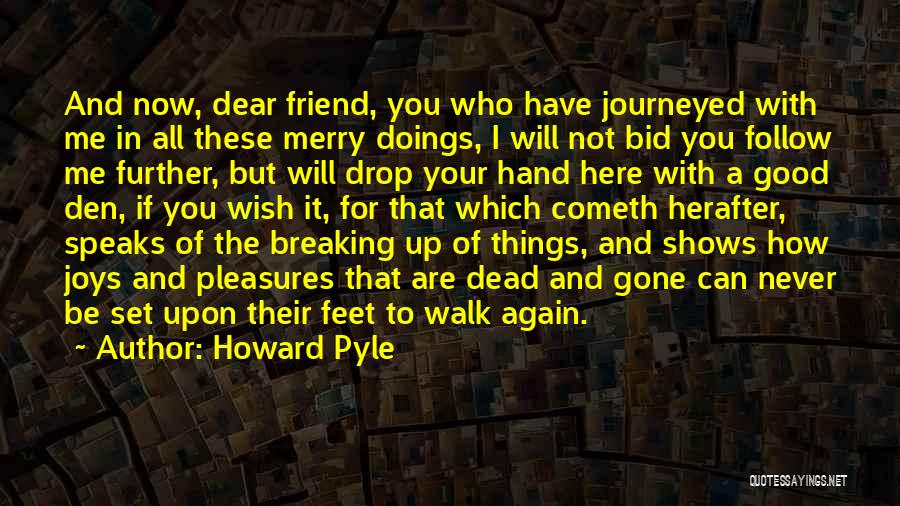 And now, dear friend, you who have journeyed with me in all these merry doings, I will not bid you follow me further, but will drop your hand here with a good den, if you wish it, for that which cometh herafter, speaks of the breaking up of things, and shows how joys and pleasures that are dead and gone can never be set upon their feet to walk again.

~ Author: Howard Pyle

QUOTESSAYINGS.NET